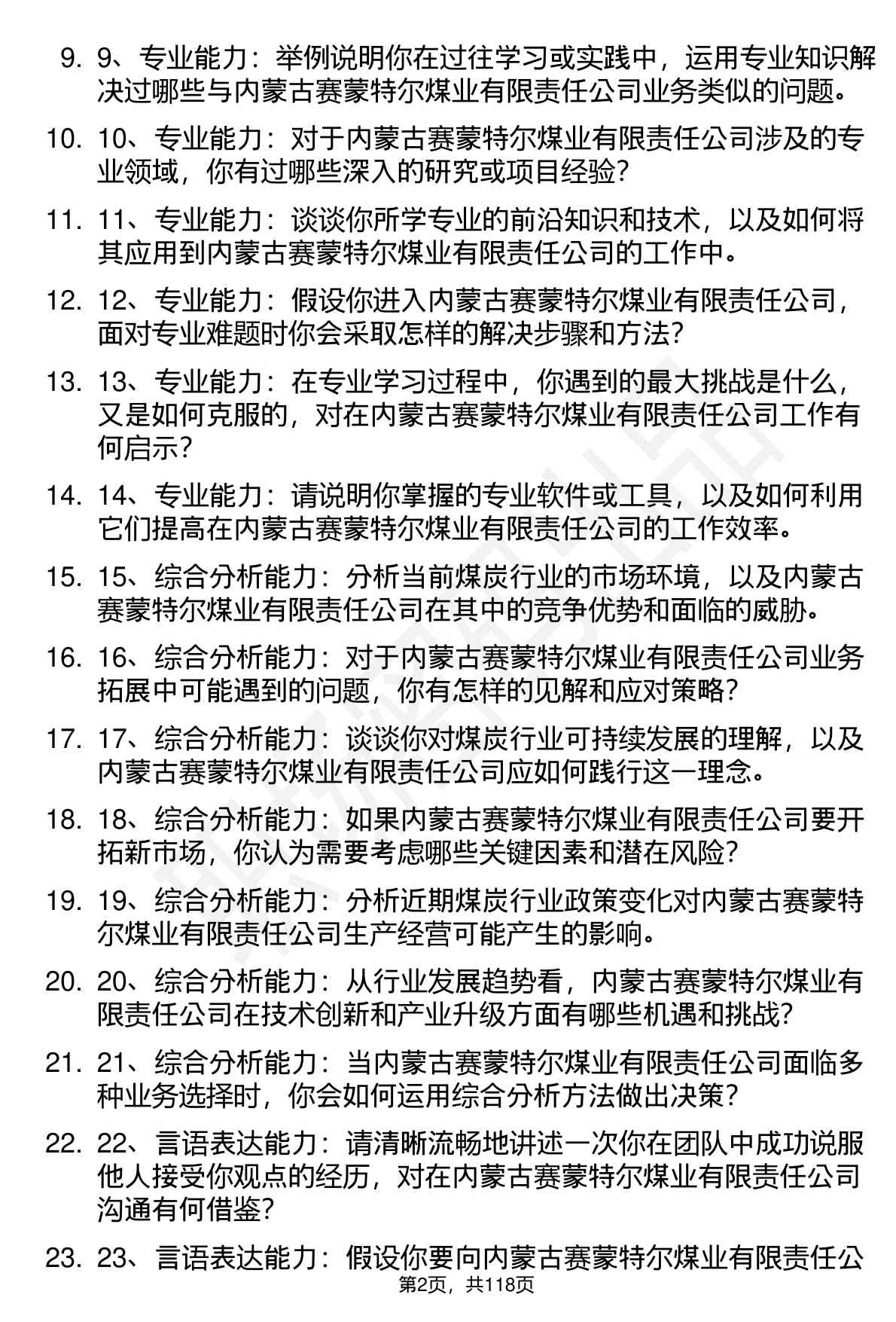 9. 9、专业能力：举例说明你在过往学习或实践中，运用专业知识解决过哪些与内蒙古赛蒙特尔煤业有限责任公司业务类似的问题。

10. 10、专业能力：对于内蒙古赛蒙特尔煤业有限责任公司涉及的专业领域，你有过哪些深入的研究或项目经验？

11. 11、专业能力：谈谈你所学专业的前沿知识和技术，以及如何将其应用到内蒙古赛蒙特尔煤业有限责任公司的工作中。

12. 12、专业能力：假设你进入内蒙古赛蒙特尔煤业有限责任公司，面对专业难题时你会采取怎样的解决步骤和方法？

13. 13、专业能力：在专业学习过程中，你遇到的最大挑战是什么，又是如何克服的，对在内蒙古赛蒙特尔煤业有限责任公司工作有何启示？

14. 14、专业能力：请说明你掌握的专业软件或工具，以及如何利用它们提高在内蒙古赛蒙特尔煤业有限责任公司的工作效率。

15. 15、综合分析能力：分析当前煤炭行业的市场环境，以及内蒙古赛蒙特尔煤业有限责任公司在其中的竞争优势和面临的威胁。

16. 16、综合分析能力：对于内蒙古赛蒙特尔煤业有限责任公司业务拓展中可能遇到的问题，你有怎样的见解和应对策略？

17. 17、综合分析能力：谈谈你对煤炭行业可持续发展的理解，以及内蒙古赛蒙特尔煤业有限责任公司应如何践行这一理念。

18. 18、综合分析能力：如果内蒙古赛蒙特尔煤业有限责任公司要开拓新市场，你认为需要考虑哪些关键因素和潜在风险？

19. 19、综合分析能力：分析近期煤炭行业政策变化对内蒙古赛蒙特尔煤业有限责任公司生产经营可能产生的影响。

20. 20、综合分析能力：从行业发展趋势看，内蒙古赛蒙特尔煤业有限责任公司在技术创新和产业升级方面有哪些机遇和挑战？

21. 21、综合分析能力：当内蒙古赛蒙特尔煤业有限责任公司面临多种业务选择时，你会如何运用综合分析方法做出决策？

22. 22、言语表达能力：请清晰流畅地讲述一次你在团队中成功说服他人接受你观点的经历，对在内蒙古赛蒙特尔煤业有限责任公司沟通有何借鉴？

23. 23、言语表达能力：假设你要向内蒙古赛蒙特尔煤业有限责任公

第2页，共118页